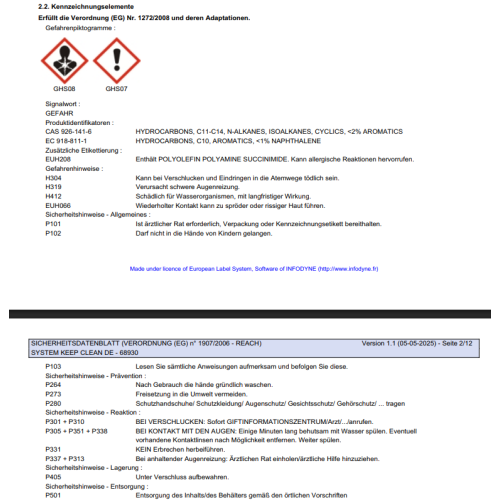 2.2. Kennzeichnungselemente

Erfüllt die Verordnung (EG) Nr. 1272/2008 und deren Adaptationen.

Gefahrenpiktogramme :

GHS08 GHS07

Signalwort :
GEFAHR
Produktidentifikatoren :
CAS 926-141-6 HYDROCARBONS, C11-C14, N-ALKANES, ISOALKANES, CYCLICS, <2% AROMATICS
EC 918-811-1 HYDROCARBONS, C10, AROMATICS, <1% NAPHTHALENE
Zusätzliche Etikettierung :
EUH208 Enthält POLYOLEFIN POLYAMINE SUCCINIMIDE. Kann allergische Reaktionen hervorrufen.
Gefahrenhinweise :
H304 Kann bei Verschlucken und Eindringen in die Atemwege tödlich sein.
H319 Verursacht schwere Augenreizung.
H412 Schädlich für Wasserorganismen, mit langfristiger Wirkung.
EUH066 Wiederholter Kontakt kann zu spröder oder rissiger Haut führen.
Sicherheitshinweise - Allgemeines :
P101 Ist ärztlicher Rat erforderlich, Verpackung oder Kennzeichnungsetikett bereithalten.
P102 Darf nicht in die Hände von Kindern gelangen.

Made under licence of European Label System, Software of INFODYNE (http://www.infodyne.fr)

SICHERHEITSDATENBLATT (VERORDNUNG (EG) n° 1907/2006 - REACH) Version 1.1 (05-05-2025) - Seite 2/12
SYSTEM KEEP CLEAN DE - 68930

P103 Lesen Sie sämtliche Anweisungen aufmerksam und befolgen Sie diese.
Sicherheitshinweise - Prävention :
P264 Nach Gebrauch die hände gründlich waschen.
P273 Freisetzung in die Umwelt vermeiden.
P280 Schutzhandschuhe/ Schutzkleidung/ Augenschutz/ Gesichtsschutz/ Gehörschutz/ ... tragen
Sicherheitshinweise - Reaktion :
P301 + P310 BEI VERSCHLUCKEN: Sofort GIFTINFORMATIONSZENTRUM/Arzt/.../anrufen.
P305 + P351 + P338 BEI KONTAKT MIT DEN AUGEN: Einige Minuten lang behutsam mit Wasser spülen. Eventuell vorhandene Kontaktlinsen nach Möglichkeit entfernen. Weiter spülen.
P331 KEIN Erbrechen herbeiführen.
P337 + P313 Bei anhaltender Augenreizung: Ärztlichen Rat einholen/ärztliche Hilfe hinzuziehen.
Sicherheitshinweise - Lagerung :
P405 Unter Verschluss aufbewahren.
Sicherheitshinweise - Entsorgung :
P501 Entsorgung des Inhalts/des Behälters gemäß den örtlichen Vorschriften